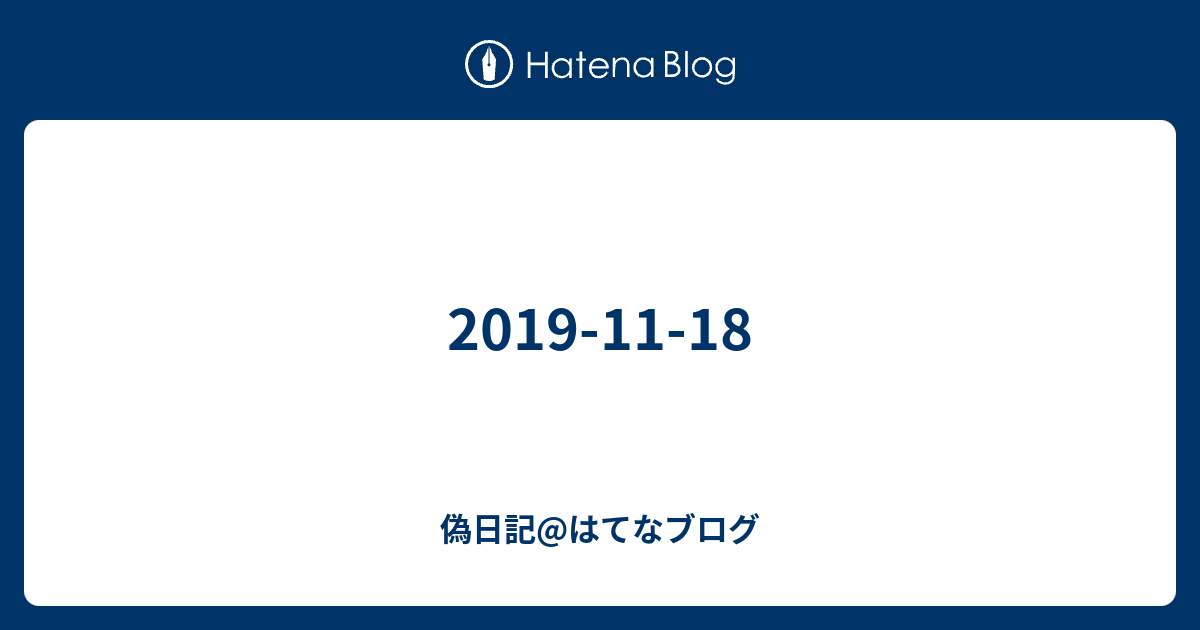 Hatena Blog

2019-11-18

偽日記@はてなブログ